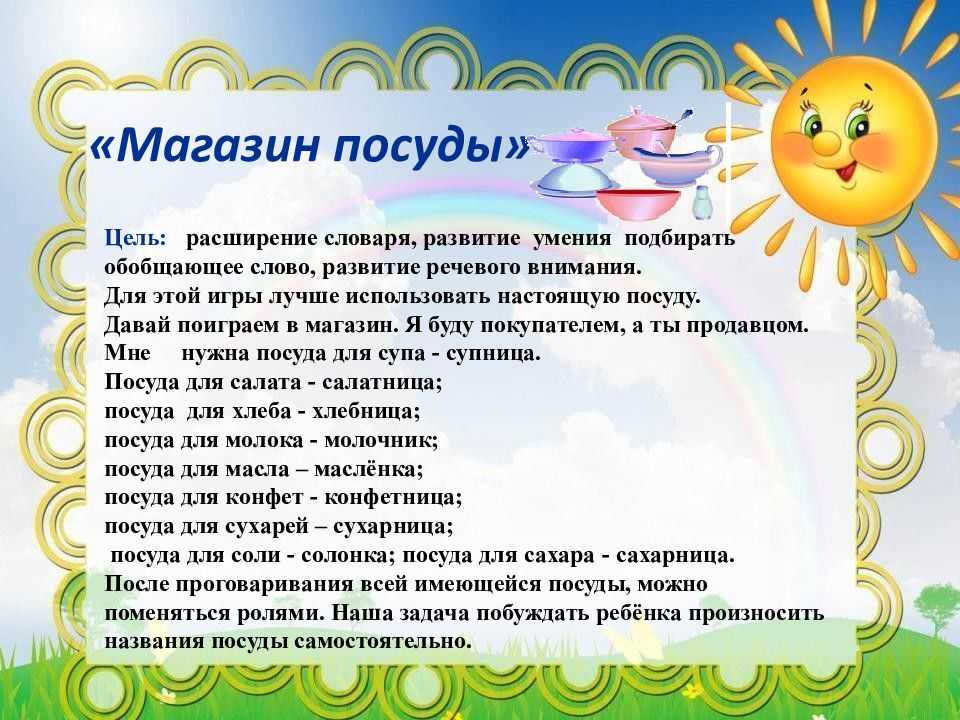 «Магазин посуды»

Цель: расширение словаря, развитие умения подбирать обобщающее слово, развитие речевого внимания.
Для этой игры лучше использовать настоящую посуду.
Давай поиграем в магазин. Я буду покупателем, а ты продавцом.
Мне нужна посуда для супа - супница.
Посуда для салата - салатница;
посуда для хлеба - хлебница;
посуда для молока - молочник;
посуда для масла – маслёнка;
посуда для конфет - конфетница;
посуда для сухарей – сухарница;
посуда для соли - солонка; посуда для сахара - сахарница.
После проговаривания всей имеющейся посуды, можно поменяться ролями. Наша задача побуждать ребёнка произносить названия посуды самостоятельно.